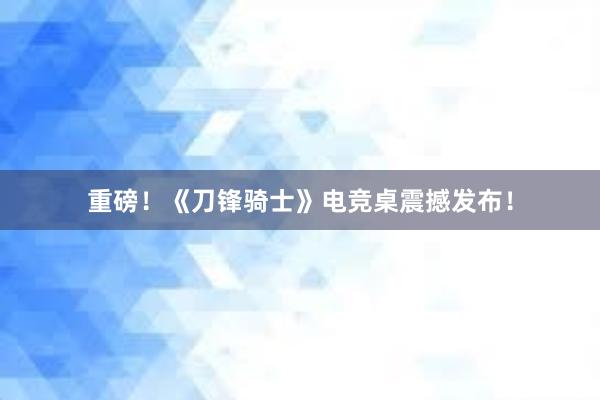 重磅！《刀锋骑士》电竞桌震撼发布！